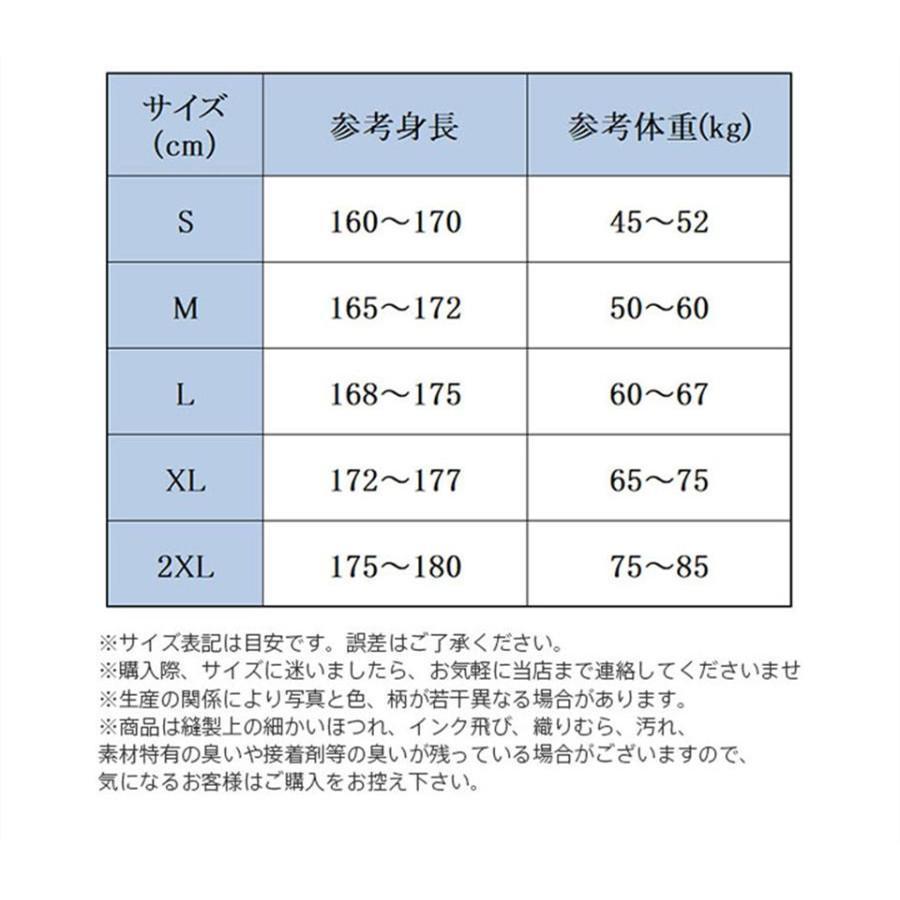 | サイズ (cm) | 参考身長 | 参考体重(kg) |
|---|---|---|
| S | 160～170 | 45～52 |
| M | 165～172 | 50～60 |
| L | 168～175 | 60～67 |
| XL | 172～177 | 65～75 |
| 2XL | 175～180 | 75～85 |

※サイズ表記は目安です。誤差はご了承ください。
※購入際、サイズに迷いましたら、お気軽に当店まで連絡してくださいませ
※生産の関係により写真と色、柄が若干異なる場合があります。
※商品は縫製上の細かいほつれ、インク飛び、織りむら、汚れ、素材特有の臭いや接着剤等の臭いが残っている場合がございますので、気になるお客様はご購入をお控え下さい。